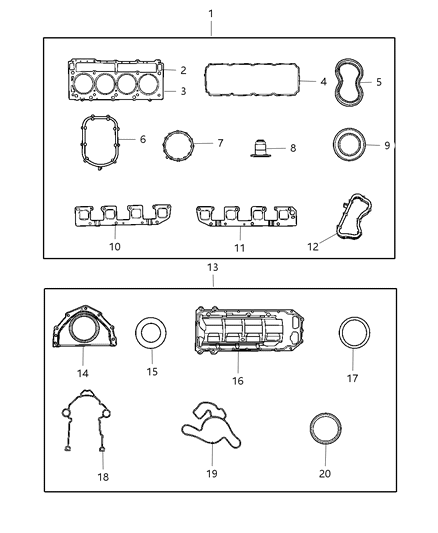 1
2
3
4
5
6
7
8
9
10
11
12
13
14
15
16
17
18
19
20